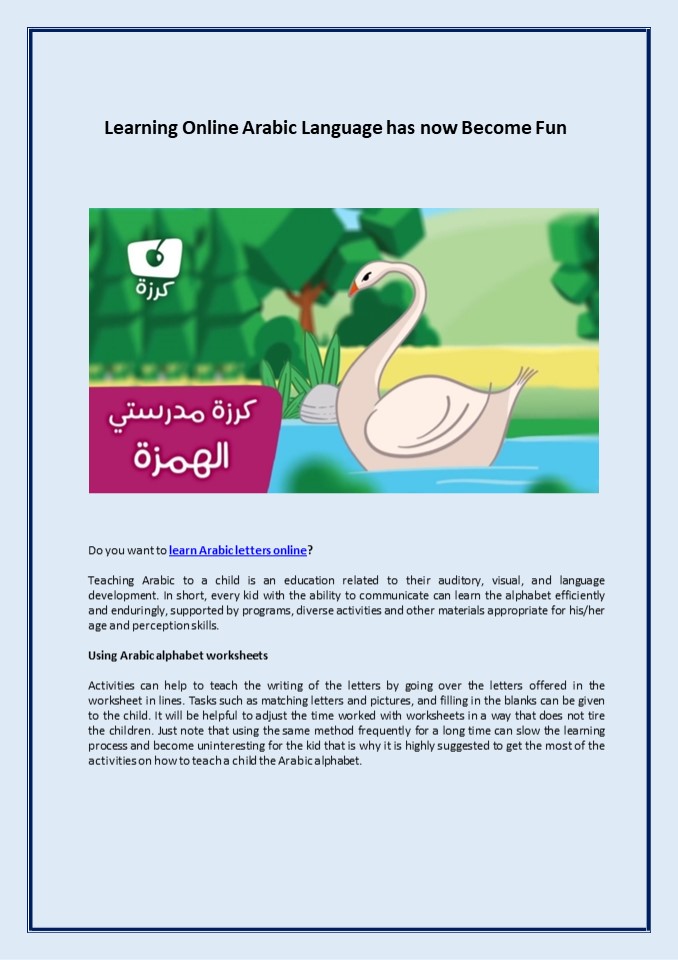 Learning Online Arabic Language has now Become Fun

كرزة

كرزة مدرستي
الهمزة

Do you want to learn Arabic letters online?

Teaching Arabic to a child is an education related to their auditory, visual, and language development. In short, every kid with the ability to communicate can learn the alphabet efficiently and enduringly, supported by programs, diverse activities and other materials appropriate for his/her age and perception skills.

Using Arabic alphabet worksheets

Activities can help to teach the writing of the letters by going over the letters offered in the worksheet in lines. Tasks such as matching letters and pictures, and filling in the blanks can be given to the child. It will be helpful to adjust the time worked with worksheets in a way that does not tire the children. Just note that using the same method frequently for a long time can slow the learning process and become uninteresting for the kid that is why it is highly suggested to get the most of the activities on how to teach a child the Arabic alphabet.